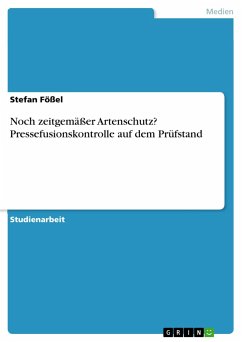 Medien

Stefan Fößel

Noch zeitgemäßer Artenschutz? Pressefusionskontrolle auf dem Prüfstand

Studienarbeit

GRIN